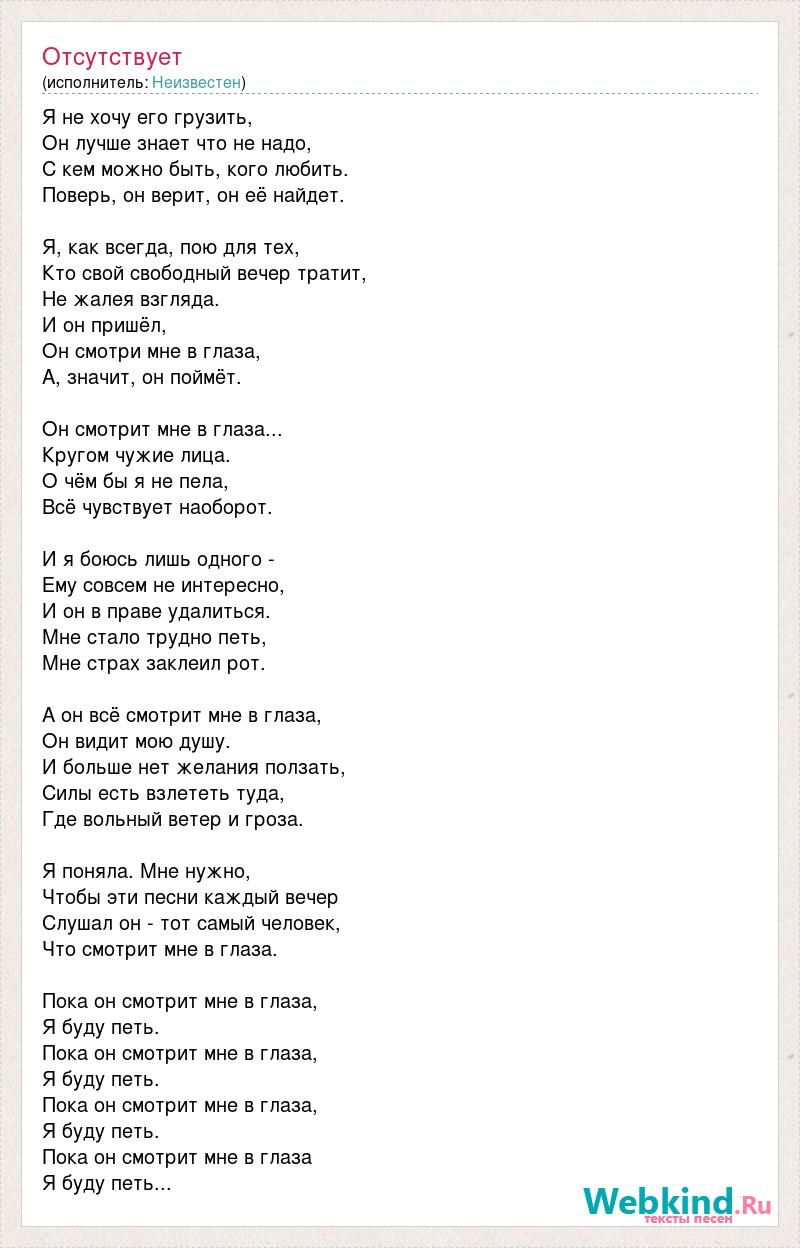 Отсутствует
(исполнитель: Неизвестен)

Я не хочу его грузить,
Он лучше знает что не надо,
С кем можно быть, кого любить.
Поверь, он верит, он её найдет.

Я, как всегда, пою для тех,
Кто свой свободный вечер тратит,
Не жалея взгляда.
И он пришёл,
Он смотри мне в глаза,
А, значит, он поймёт.

Он смотрит мне в глаза...
Кругом чужие лица.
О чём бы я не пела,
Всё чувствует наоборот.

И я боюсь лишь одного -
Ему совсем не интересно,
И он в праве удалиться.
Мне стало трудно петь,
Мне страх заклеил рот.

А он всё смотрит мне в глаза,
Он видит мою душу.
И больше нет желания ползать,
Силы есть взлететь туда,
Где вольный ветер и гроза.

Я поняла. Мне нужно,
Чтобы эти песни каждый вечер
Слушал он - тот самый человек,
Что смотрит мне в глаза.

Пока он смотрит мне в глаза,
Я буду петь.
Пока он смотрит мне в глаза,
Я буду петь.
Пока он смотрит мне в глаза,
Я буду петь.
Пока он смотрит мне в глаза
Я буду петь...

Webkind.Ru
тексты песен